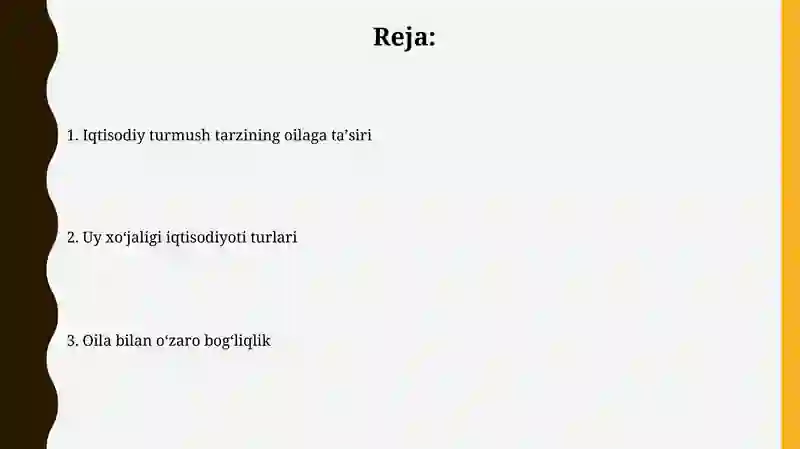 Reja:

1. Iqtisodiy turmush tarzining oilaga ta’siri

2. Uy xo‘jaligi iqtisodiyoti turlari

3. Oila bilan o‘zaro bog‘liqlik